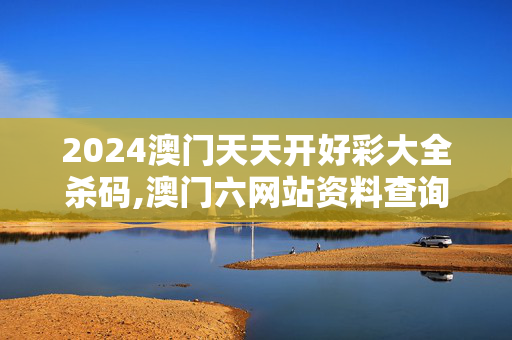 2024澳门天天开好彩大全杀码,澳门六网站资料查询